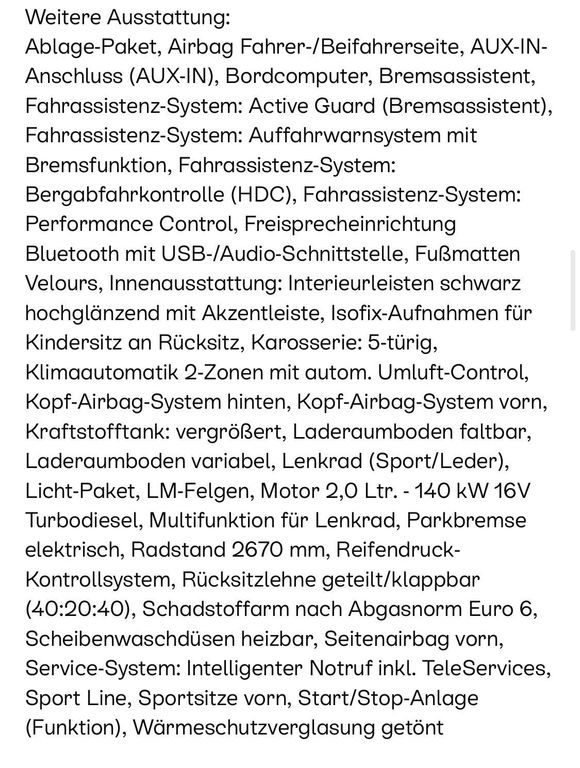 Weitere Ausstattung:
Ablage-Paket, Airbag Fahrer-/Beifahrerseite, AUX-IN-Anschluss (AUX-IN), Bordcomputer, Bremsassistent, Fahrassistenz-System: Active Guard (Bremsassistent), Fahrassistenz-System: Auffahrwarnsystem mit Bremsfunktion, Fahrassistenz-System: Bergabfahrkontrolle (HDC), Fahrassistenz-System: Performance Control, Freisprecheinrichtung Bluetooth mit USB-/Audio-Schnittstelle, Fußmatten Velours, Innenausstattung: Interieurleisten schwarz hochglänzend mit Akzentleiste, Isofix-Aufnahmen für Kindersitz an Rücksitz, Karosserie: 5-türig, Klimaautomatik 2-Zonen mit autom. Umluft-Control, Kopf-Airbag-System hinten, Kopf-Airbag-System vorn, Kraftstofftank: vergrößert, Laderaumboden faltbar, Laderaumboden variabel, Lenkrad (Sport/Leder), Licht-Paket, LM-Felgen, Motor 2,0 Ltr. - 140 kW 16V Turbodiesel, Multifunktion für Lenkrad, Parkbremse elektrisch, Radstand 2670 mm, Reifendruck-Kontrollsystem, Rücksitzlehne geteilt/klappbar (40:20:40), Schadstoffarm nach Abgasnorm Euro 6, Scheibenwaschdüsen heizbar, Seitenairbag vorn, Service-System: Intelligenter Notruf inkl. TeleServices, Sport Line, Sportsitze vorn, Start/Stop-Anlage (Funktion), Wärmeschutzverglasung getönt